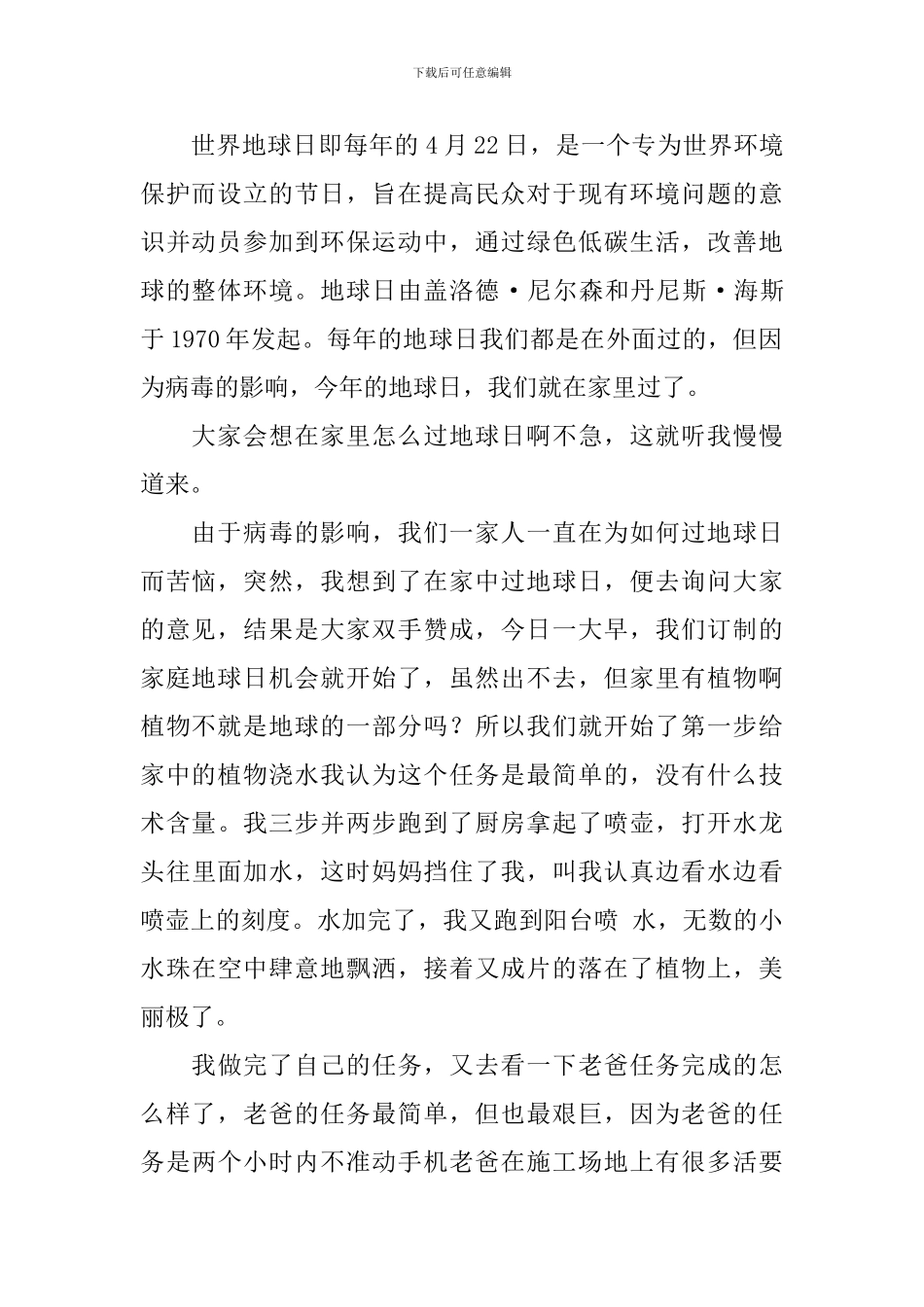 下载后可任意编辑

世界地球日即每年的4月22日，是一个专为世界环境保护而设立的节日，旨在提高民众对于现有环境问题的意识并动员参加到环保运动中，通过绿色低碳生活，改善地球的整体环境。地球日由盖洛德·尼尔森和丹尼斯·海斯于1970年发起。每年的地球日我们都是在外面过的，但因为病毒的影响，今年的地球日，我们就在家里过了。

大家会想在家里怎么过地球日啊不急，这就听我慢慢道来。

由于病毒的影响，我们一家人一直在为如何过地球日而苦恼，突然，我想到了在家中过地球日，便去询问大家的意见，结果是大家双手赞成，今日一大早，我们订制的家庭地球日机会就开始了，虽然出不去，但家里有植物啊植物不就是地球的一部分吗？所以我们就开始了第一步给家中的植物浇水我认为这个任务是最简单的，没有什么技术含量。我三步并两步跑到了厨房拿起了喷壶，打开水龙头往里面加水，这时妈妈挡住了我，叫我认真边看水边看喷壶上的刻度。水加完了，我又跑到阳台喷 水，无数的小水珠在空中肆意地飘洒，接着又成片的落在了植物上，美丽极了。

我做完了自己的任务，又去看一下老爸任务完成的怎么样了，老爸的任务最简单，但也最艰巨，因为老爸的任务是两个小时内不准动手机老爸在施工场地上有很多活要